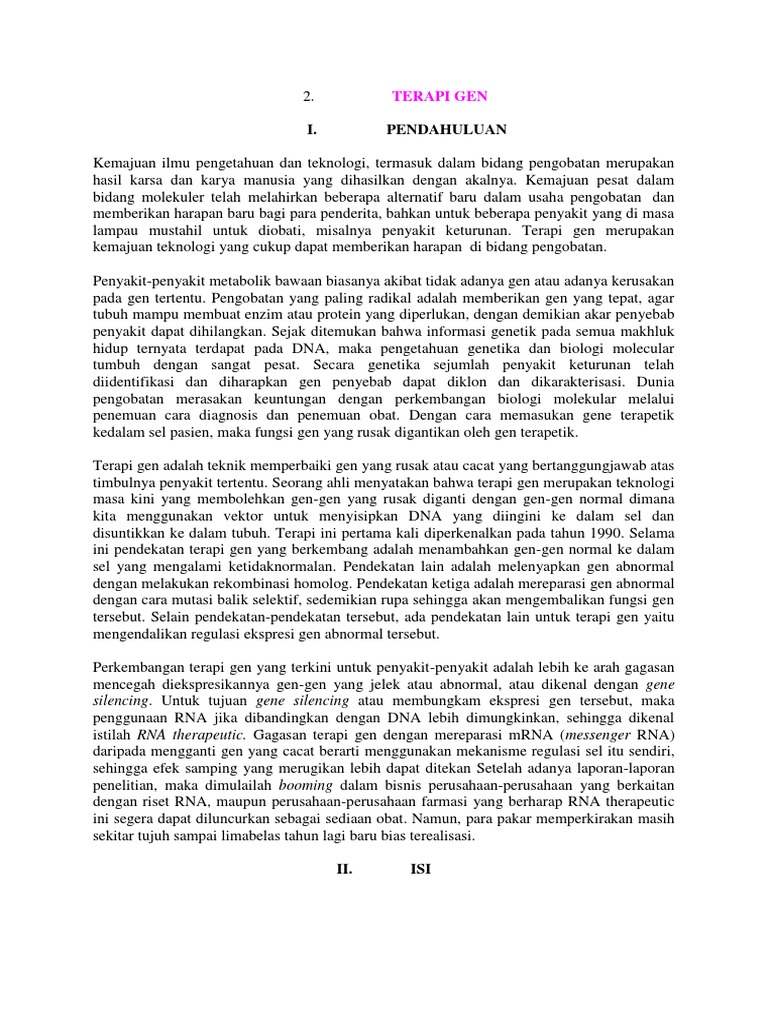 2. TERAPI GEN

I. PENDAHULUAN

Kemajuan ilmu pengetahuan dan teknologi, termasuk dalam bidang pengobatan merupakan hasil karsa dan karya manusia yang dihasilkan dengan akalnya. Kemajuan pesat dalam bidang molekuler telah melahirkan beberapa alternatif baru dalam usaha pengobatan dan memberikan harapan baru bagi para penderita, bahkan untuk beberapa penyakit yang di masa lampau mustahil untuk diobati, misalnya penyakit keturunan. Terapi gen merupakan kemajuan teknologi yang cukup dapat memberikan harapan di bidang pengobatan.

Penyakit-penyakit metabolik bawaan biasanya akibat tidak adanya gen atau adanya kerusakan pada gen tertentu. Pengobatan yang paling radikal adalah memberikan gen yang tepat, agar tubuh mampu membuat enzim atau protein yang diperlukan, dengan demikian akar penyebab penyakit dapat dihilangkan. Sejak ditemukan bahwa informasi genetik pada semua makhluk hidup ternyata terdapat pada DNA, maka pengetahuan genetika dan biologi molecular tumbuh dengan sangat pesat. Secara genetika sejumlah penyakit keturunan telah diidentifikasi dan diharapkan gen penyebab dapat diklon dan dikarakterisasi. Dunia pengobatan merasakan keuntungan dengan perkembangan biologi molekular melalui penemuan cara diagnosis dan penemuan obat. Dengan cara memasukan gene terapetik kedalam sel pasien, maka fungsi gen yang rusak digantikan oleh gen terapetik.

Terapi gen adalah teknik memperbaiki gen yang rusak atau cacat yang bertanggungjawab atas timbulnya penyakit tertentu. Seorang ahli menyatakan bahwa terapi gen merupakan teknologi masa kini yang membolehkan gen-gen yang rusak diganti dengan gen-gen normal dimana kita menggunakan vektor untuk menyisipkan DNA yang diingini ke dalam sel dan disuntikkan ke dalam tubuh. Terapi ini pertama kali diperkenalkan pada tahun 1990. Selama ini pendekatan terapi gen yang berkembang adalah menambahkan gen-gen normal ke dalam sel yang mengalami ketidaknormalan. Pendekatan lain adalah melenyapkan gen abnormal dengan melakukan rekombinasi homolog. Pendekatan ketiga adalah mereparasi gen abnormal dengan cara mutasi balik selektif, sedemikian rupa sehingga akan mengembalikan fungsi gen tersebut. Selain pendekatan-pendekatan tersebut, ada pendekatan lain untuk terapi gen yaitu mengendalikan regulasi ekspresi gen abnormal tersebut.

Perkembangan terapi gen yang terkini untuk penyakit-penyakit adalah lebih ke arah gagasan mencegah diekspresikannya gen-gen yang jelek atau abnormal, atau dikenal dengan gene silencing. Untuk tujuan gene silencing atau membungkam ekspresi gen tersebut, maka penggunaan RNA jika dibandingkan dengan DNA lebih dimungkinkan, sehingga dikenal istilah RNA therapeutic. Gagasan terapi gen dengan mereparasi mRNA (messenger RNA) daripada mengganti gen yang cacat berarti menggunakan mekanisme regulasi sel itu sendiri, sehingga efek samping yang merugikan lebih dapat ditekan Setelah adanya laporan-laporan penelitian, maka dimulailah booming dalam bisnis perusahaan-perusahaan yang berkaitan dengan riset RNA, maupun perusahaan-perusahaan farmasi yang berharap RNA therapeutic ini segera dapat diluncurkan sebagai sediaan obat. Namun, para pakar memperkirakan masih sekitar tujuh sampai limabelas tahun lagi baru bias terealisasi.

II. ISI